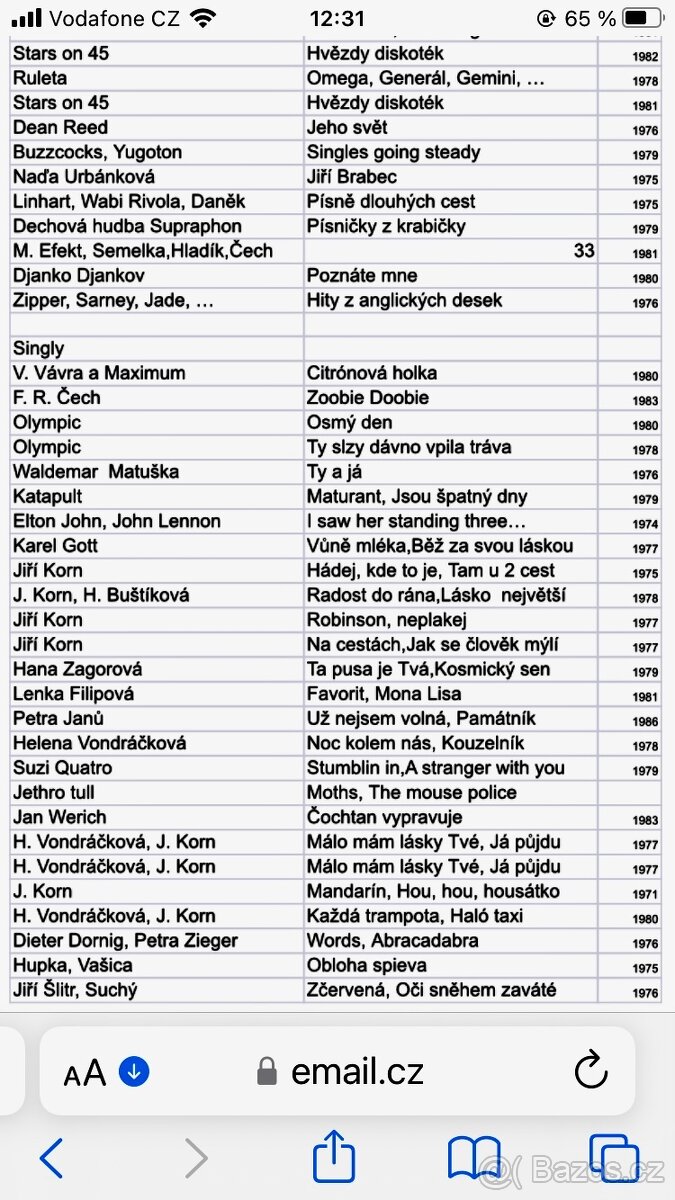 Vodafone CZ 12:31 65 %

| | | |
|---|---|---|
| Stars on 45 | Hvězdy diskoték | 1982 |
| Ruleta | Omega, Generál, Gemini, … | 1978 |
| Stars on 45 | Hvězdy diskoték | 1981 |
| Dean Reed | Jeho svět | 1976 |
| Buzzcocks, Yugoton | Singles going steady | 1979 |
| Naďa Urbánková | Jiří Brabec | 1975 |
| Linhart, Wabi Rivola, Daněk | Písně dlouhých cest | 1975 |
| Dechová hudba Supraphon | Písničky z krabičky | 1979 |
| M. Efekt, Semelka,Hladík,Čech | 33 | 1981 |
| Djanko Djankov | Poznáte mne | 1980 |
| Zipper, Sarney, Jade, … | Hity z anglických desek | 1976 |
| | | |
| Singly | | |
| V. Vávra a Maximum | Citrónová holka | 1980 |
| F. R. Čech | Zoobie Doobie | 1983 |
| Olympic | Osmý den | 1980 |
| Olympic | Ty slzy dávno vpila tráva | 1978 |
| Waldemar Matuška | Ty a já | 1976 |
| Katapult | Maturant, Jsou špatný dny | 1979 |
| Elton John, John Lennon | I saw her standing three… | 1974 |
| Karel Gott | Vůně mléka,Běž za svou láskou | 1977 |
| Jiří Korn | Hádej, kde to je, Tam u 2 cest | 1975 |
| J. Korn, H. Buštíková | Radost do rána,Lásko největší | 1978 |
| Jiří Korn | Robinson, neplakej | 1977 |
| Jiří Korn | Na cestách,Jak se člověk mýlí | 1977 |
| Hana Zagorová | Ta pusa je Tvá,Kosmický sen | 1979 |
| Lenka Filipová | Favorit, Mona Lisa | 1981 |
| Petra Janů | Už nejsem volná, Památník | 1986 |
| Helena Vondráčková | Noc kolem nás, Kouzelník | 1978 |
| Suzi Quatro | Stumblin in,A stranger with you | 1979 |
| Jethro tull | Moths, The mouse police | |
| Jan Werich | Čochtan vypravuje | 1983 |
| H. Vondráčková, J. Korn | Málo mám lásky Tvé, Já půjdu | 1977 |
| H. Vondráčková, J. Korn | Málo mám lásky Tvé, Já půjdu | 1977 |
| J. Korn | Mandarín, Hou, hou, housátko | 1971 |
| H. Vondráčková, J. Korn | Každá trampota, Haló taxi | 1980 |
| Dieter Dornig, Petra Zieger | Words, Abracadabra | 1976 |
| Hupka, Vašica | Obloha spieva | 1975 |
| Jiří Šlitr, Suchý | Zčervená, Oči sněhem zaváté | 1976 |

AA email.cz

Bazos.cz